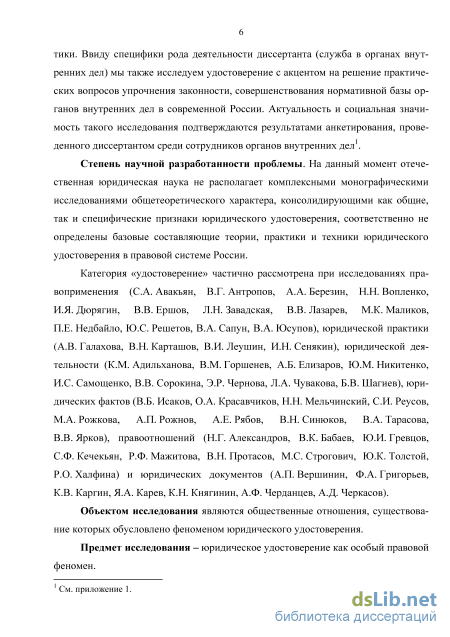 6

тики. Ввиду специфики рода деятельности диссертанта (служба в органах внутренних дел) мы также исследуем удостоверение с акцентом на решение практических вопросов упрочнения законности, совершенствования нормативной базы органов внутренних дел в современной России. Актуальность и социальная значимость такого исследования подтверждаются результатами анкетирования, проведенного диссертантом среди сотрудников органов внутренних дел$^1$.

Степень научной разработанности проблемы. На данный момент отечественная юридическая наука не располагает комплексными монографическими исследованиями общетеоретического характера, консолидирующими как общие, так и специфические признаки юридического удостоверения, соответственно не определены базовые составляющие теории, практики и техники юридического удостоверения в правовой системе России.

Категория «удостоверение» частично рассмотрена при исследованиях правоприменения (С.А. Авакьян, В.Г. Антропов, А.А. Березин, Н.Н. Вопленко, И.Я. Дюрягин, В.В. Ершов, Л.Н. Завадская, В.В. Лазарев, М.К. Маликов, П.Е. Недбайло, Ю.С. Решетов, В.А. Сапун, В.А. Юсупов), юридической практики (А.В. Галахова, В.Н. Карташов, В.И. Леушин, И.Н. Сенякин), юридической деятельности (К.М. Адильханова, В.М. Горшенев, А.Б. Елизаров, Ю.М. Никитенко, И.С. Самощенко, В.В. Сорокина, Э.Р. Чернова, Л.А. Чувакова, Б.В. Шагиев), юридических фактов (В.Б. Исаков, О.А. Красавчиков, Н.Н. Мельчинский, С.И. Реусов, М.А. Рожкова, А.П. Рожнов, А.Е. Рябов, В.Н. Синюков, В.А. Тарасова, В.В. Ярков), правоотношений (Н.Г. Александров, В.К. Бабаев, Ю.И. Гревцов, С.Ф. Кечекьян, Р.Ф. Мажитова, В.Н. Протасов, М.С. Строгович, Ю.К. Толстой, Р.О. Халфина) и юридических документов (А.П. Вершинин, Ф.А. Григорьев, К.В. Каргин, Я.А. Карев, К.Н. Княгинин, А.Ф. Черданцев, А.Д. Черкасов).

Объектом исследования являются общественные отношения, существование которых обусловлено феноменом юридического удостоверения.

Предмет исследования – юридическое удостоверение как особый правовой феномен.

$^1$ См. приложение 1.

dsLib.net
библиотека диссертаций